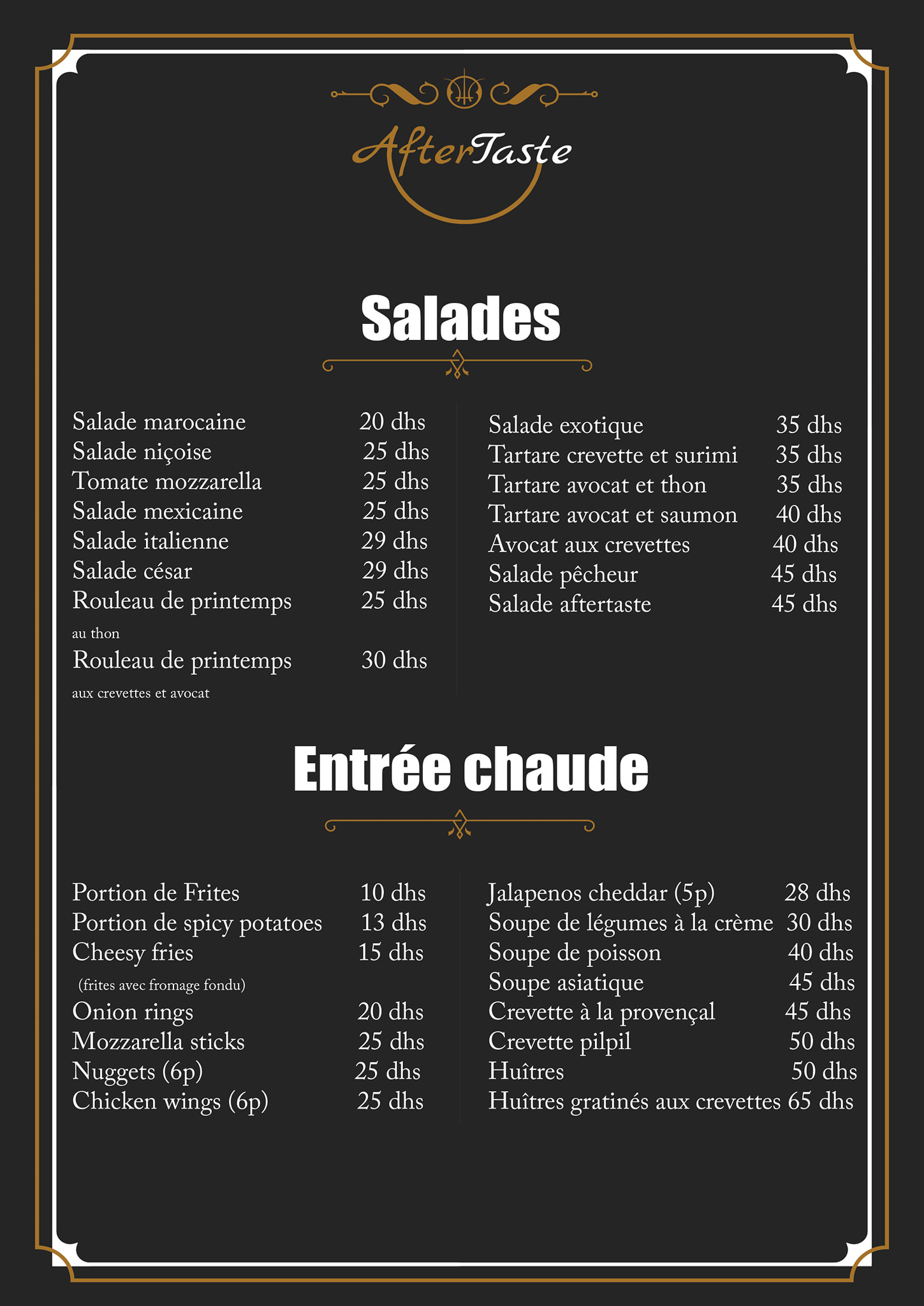 AfterTaste

Salades

Salade marocaine 20 dhs
Salade niçoise 25 dhs
Tomate mozzarella 25 dhs
Salade mexicaine 25 dhs
Salade italienne 29 dhs
Salade césar 29 dhs
Rouleau de printemps 25 dhs
au thon
Rouleau de printemps 30 dhs
aux crevettes et avocat

Salade exotique 35 dhs
Tartare crevette et surimi 35 dhs
Tartare avocat et thon 35 dhs
Tartare avocat et saumon 40 dhs
Avocat aux crevettes 40 dhs
Salade pêcheur 45 dhs
Salade aftertaste 45 dhs

Entrée chaude

Portion de Frites 10 dhs
Portion de spicy potatoes 13 dhs
Cheesy fries 15 dhs
(frites avec fromage fondu)
Onion rings 20 dhs
Mozzarella sticks 25 dhs
Nuggets (6p) 25 dhs
Chicken wings (6p) 25 dhs

Jalapenos cheddar (5p) 28 dhs
Soupe de légumes à la crème 30 dhs
Soupe de poisson 40 dhs
Soupe asiatique 45 dhs
Crevette à la provençal 45 dhs
Crevette pilpil 50 dhs
Huîtres 50 dhs
Huîtres gratinés aux crevettes 65 dhs